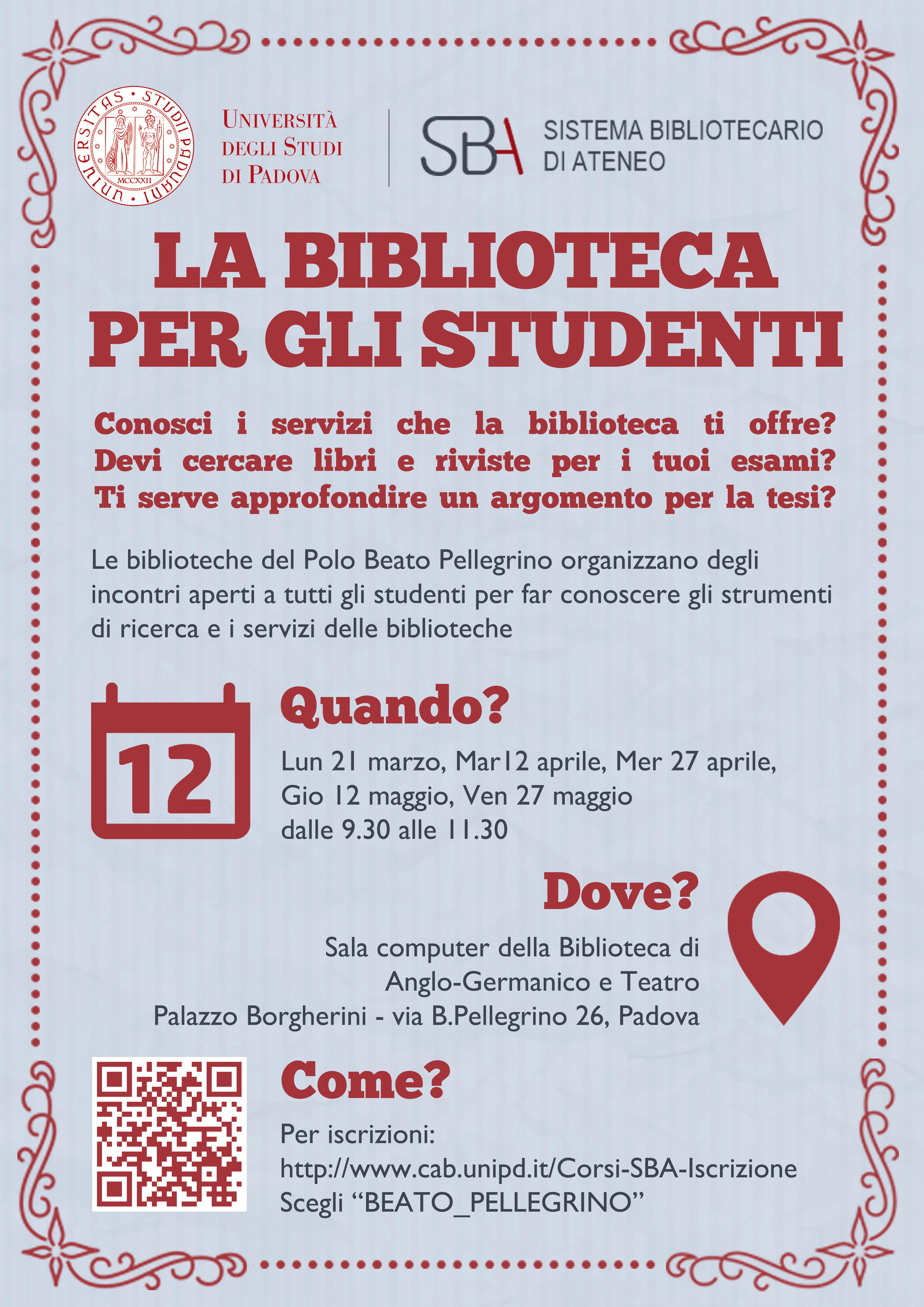 UNIVERSITAS STUDII PADUANI
MCCXXII

UNIVERSITÀ
DEGLI STUDI
DI PADOVA

SBA

SISTEMA BIBLIOTECARIO
DI ATENEO

LA BIBLIOTECA
PER GLI STUDENTI

Conosci i servizi che la biblioteca ti offre?
Devi cercare libri e riviste per i tuoi esami?
Ti serve approfondire un argomento per la tesi?

Le biblioteche del Polo Beato Pellegrino organizzano degli incontri aperti a tutti gli studenti per far conoscere gli strumenti di ricerca e i servizi delle biblioteche

12

Quando?

Lun 21 marzo, Mar12 aprile, Mer 27 aprile,
Gio 12 maggio, Ven 27 maggio
dalle 9.30 alle 11.30

Dove?

Sala computer della Biblioteca di
Anglo-Germanico e Teatro
Palazzo Borgherini - via B.Pellegrino 26, Padova

Come?

Per iscrizioni:
http://www.cab.unipd.it/Corsi-SBA-Iscrizione
Scegli "BEATO_PELLEGRINO"